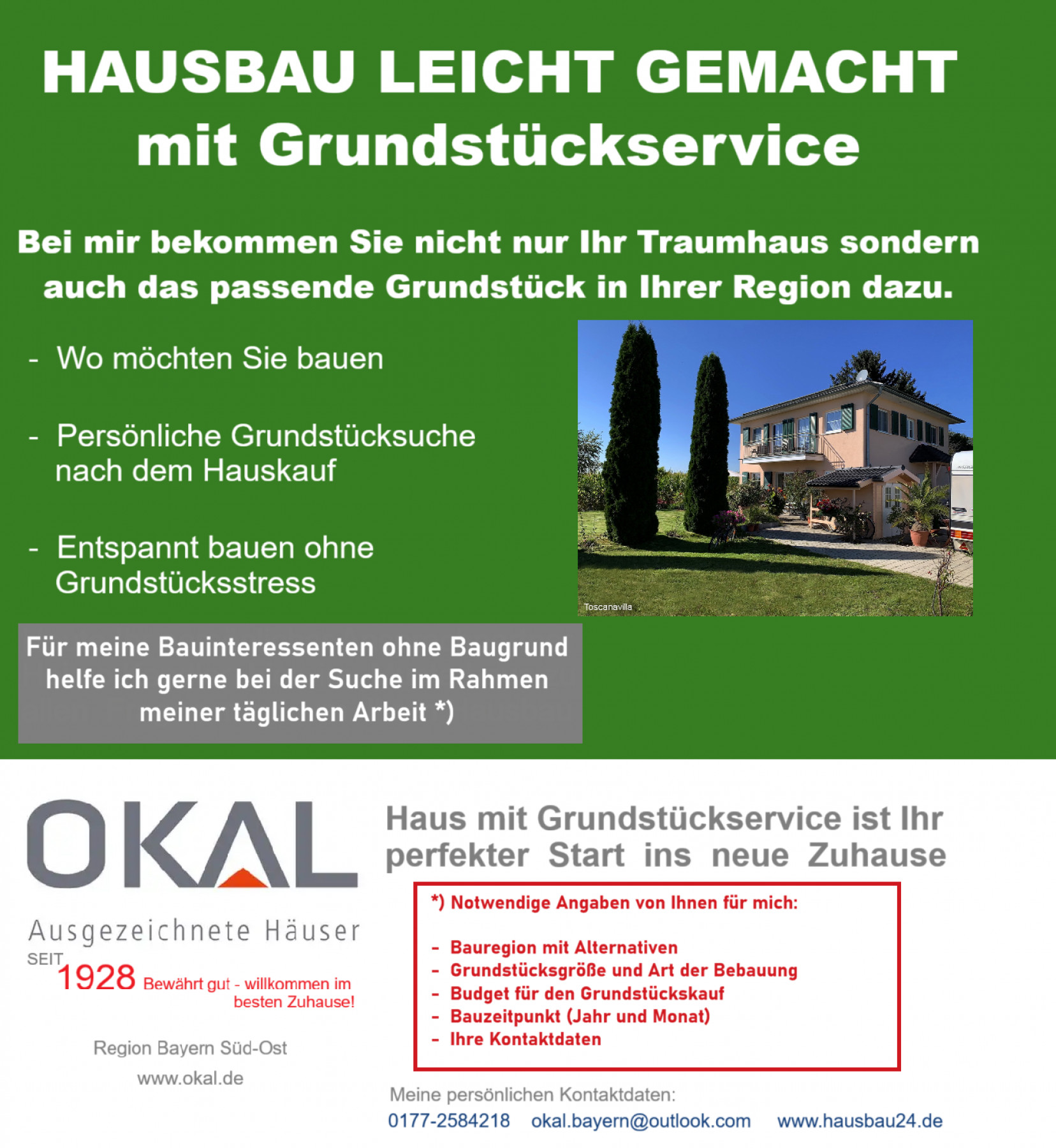 HAUSBAU LEICHT GEMACHT
mit Grundstückservice

Bei mir bekommen Sie nicht nur Ihr Traumhaus sondern auch das passende Grundstück in Ihrer Region dazu.

- Wo möchten Sie bauen

- Persönliche Grundstücksuche nach dem Hauskauf

- Entspannt bauen ohne Grundstücksstress

Toscanavilla

Für meine Bauinteressenten ohne Baugrund helfe ich gerne bei der Suche im Rahmen meiner täglichen Arbeit *)

OKAL

Ausgezeichnete Häuser

SEIT 1928 Bewährt gut - willkommen im besten Zuhause!

Region Bayern Süd-Ost

www.okal.de

Haus mit Grundstückservice ist Ihr perfekter Start ins neue Zuhause

*) Notwendige Angaben von Ihnen für mich:

- Bauregion mit Alternativen
- Grundstücksgröße und Art der Bebauung
- Budget für den Grundstückskauf
- Bauzeitpunkt (Jahr und Monat)
- Ihre Kontaktdaten

Meine persönlichen Kontaktdaten:
0177-2584218 okal.bayern@outlook.com www.hausbau24.de